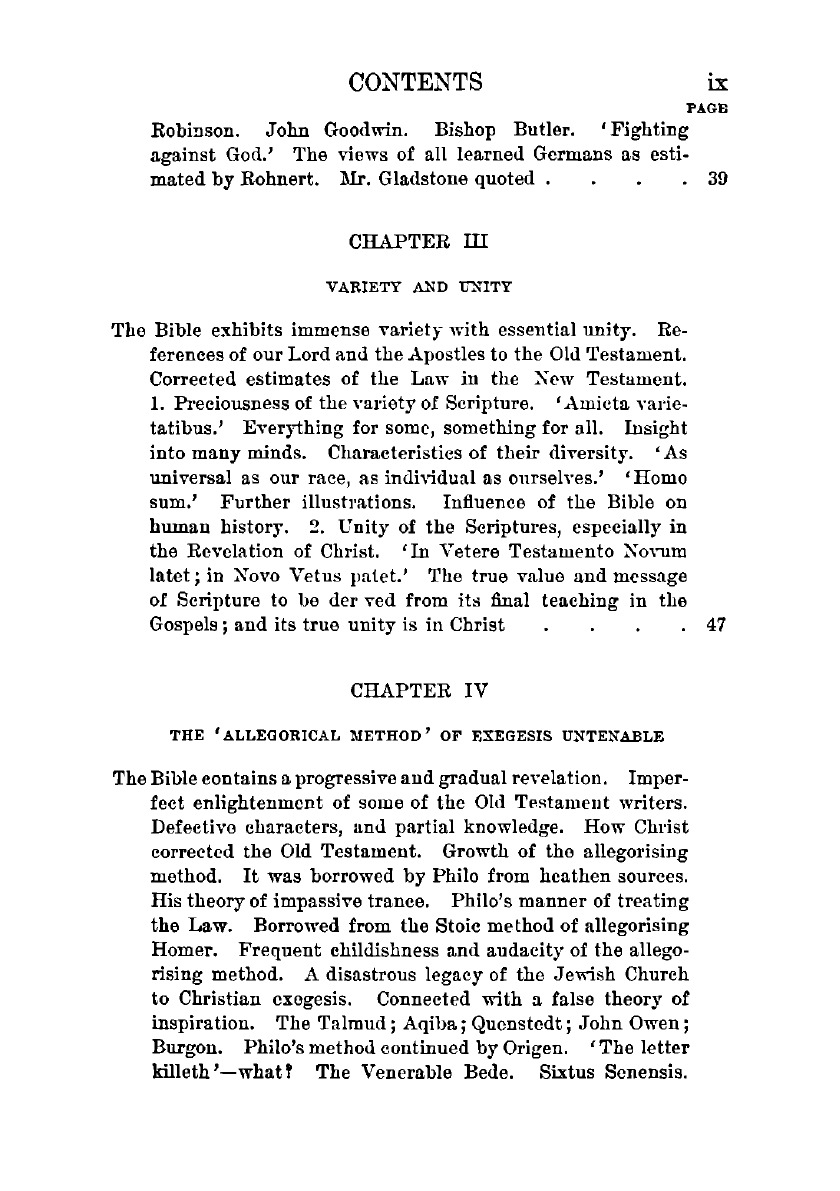 CONTENTS ix

PAGE

Robinson. John Goodwin. Bishop Butler. 'Fighting against God.' The views of all learned Germans as estimated by Rohnert. Mr. Gladstone quoted . . . . 39

CHAPTER III

VARIETY AND UNITY

The Bible exhibits immense variety with essential unity. References of our Lord and the Apostles to the Old Testament. Corrected estimates of the Law in the New Testament. 1. Preciousness of the variety of Scripture. 'Amicta varietatibus.' Everything for some, something for all. Insight into many minds. Characteristics of their diversity. 'As universal as our race, as individual as ourselves.' 'Homo sum.' Further illustrations. Influence of the Bible on human history. 2. Unity of the Scriptures, especially in the Revelation of Christ. 'In Vetere Testamento Novum latet; in Novo Vetus patet.' The true value and message of Scripture to be der ved from its final teaching in the Gospels; and its true unity is in Christ . . . . 47

CHAPTER IV

THE 'ALLEGORICAL METHOD' OF EXEGESIS UNTENABLE

The Bible contains a progressive and gradual revelation. Imperfect enlightenment of some of the Old Testament writers. Defective characters, and partial knowledge. How Christ corrected the Old Testament. Growth of the allegorising method. It was borrowed by Philo from heathen sources. His theory of impassive trance. Philo's manner of treating the Law. Borrowed from the Stoic method of allegorising Homer. Frequent childishness and audacity of the allegorising method. A disastrous legacy of the Jewish Church to Christian exegesis. Connected with a false theory of inspiration. The Talmud; Aqiba; Quenstedt; John Owen; Burgon. Philo's method continued by Origen. 'The letter killeth'—what? The Venerable Bede. Sixtus Senensis.